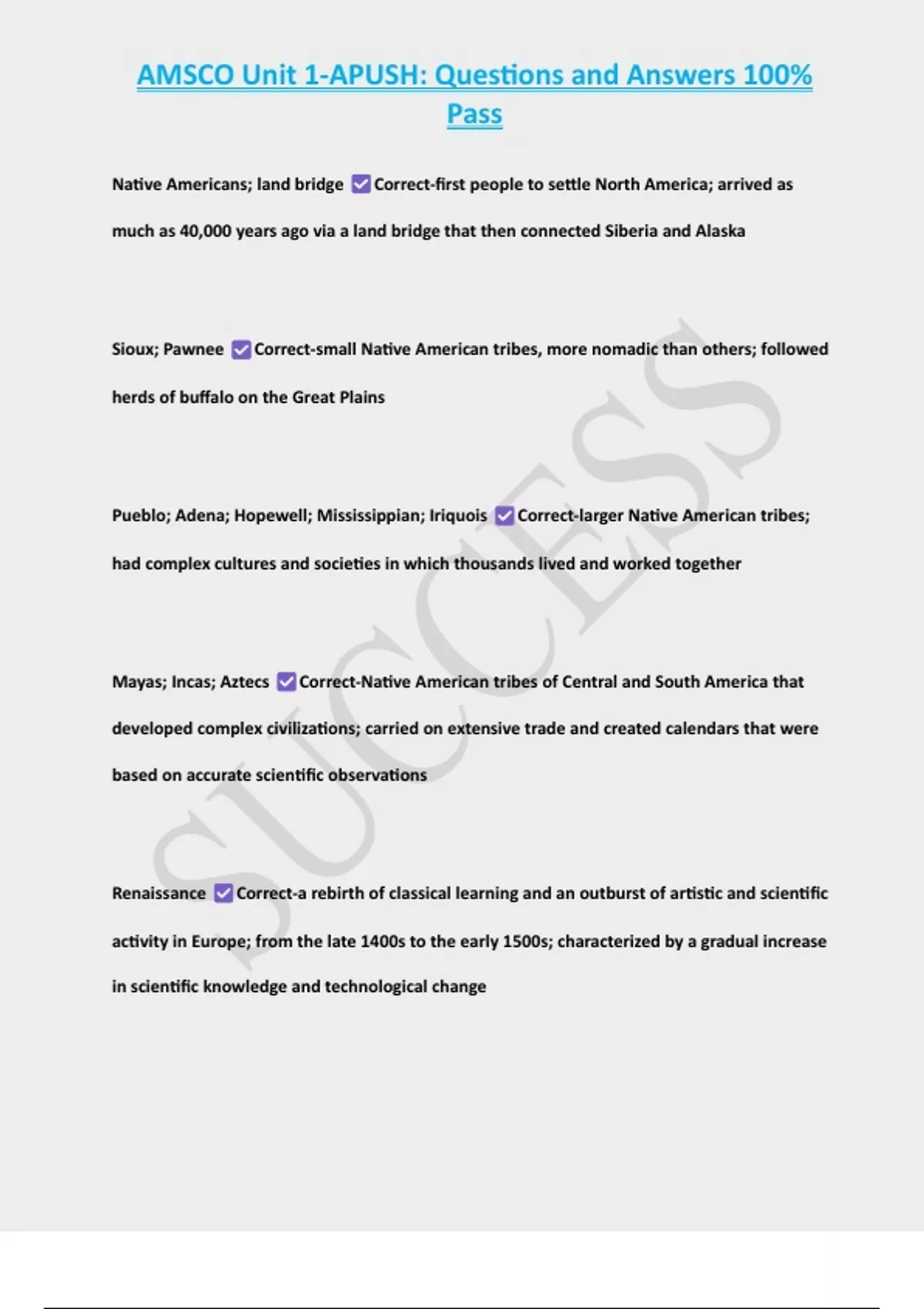 AMSCO Unit 1-APUSH: Questions and Answers 100% Pass

Native Americans; land bridge ☑ Correct-first people to settle North America; arrived as much as 40,000 years ago via a land bridge that then connected Siberia and Alaska

Sioux; Pawnee ☑ Correct-small Native American tribes, more nomadic than others; followed herds of buffalo on the Great Plains

Pueblo; Adena; Hopewell; Mississippian; Iriquois ☑ Correct-larger Native American tribes; had complex cultures and societies in which thousands lived and worked together

Mayas; Incas; Aztecs ☑ Correct-Native American tribes of Central and South America that developed complex civilizations; carried on extensive trade and created calendars that were based on accurate scientific observations

Renaissance ☑ Correct-a rebirth of classical learning and an outburst of artistic and scientific activity in Europe; from the late 1400s to the early 1500s; characterized by a gradual increase in scientific knowledge and technological change

SUCCESS